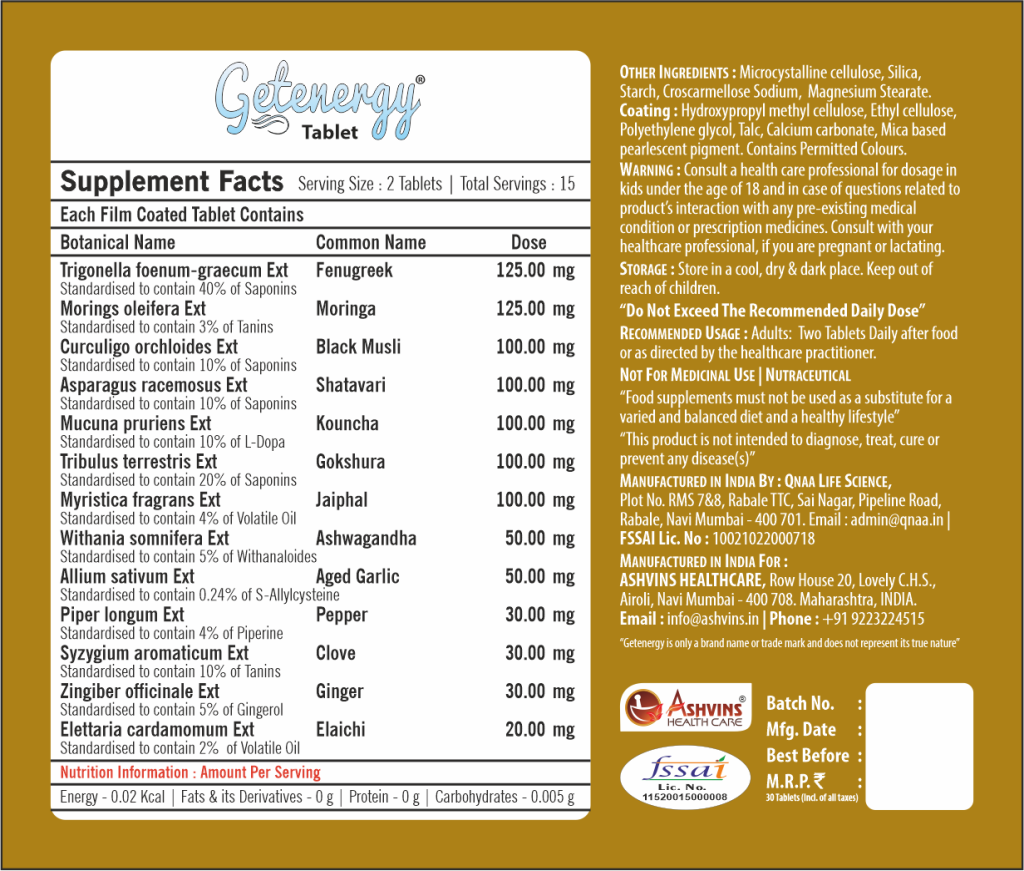 Getenergy®
Tablet

Supplement Facts Serving Size : 2 Tablets | Total Servings : 15

Each Film Coated Tablet Contains

| Botanical Name | Common Name | Dose |
|---|---|---|
| Trigonella foenum-graecum Ext<br>Standardised to contain 40% of Saponins | Fenugreek | 125.00 mg |
| Morings oleifera Ext<br>Standardised to contain 3% of Tanins | Moringa | 125.00 mg |
| Curculigo orchloides Ext<br>Standardised to contain 10% of Saponins | Black Musli | 100.00 mg |
| Asparagus racemosus Ext<br>Standardised to contain 10% of Saponins | Shatavari | 100.00 mg |
| Mucuna pruriens Ext<br>Standardised to contain 10% of L-Dopa | Kouncha | 100.00 mg |
| Tribulus terrestris Ext<br>Standardised to contain 20% of Saponins | Gokshura | 100.00 mg |
| Myristica fragrans Ext<br>Standardised to contain 4% of Volatile Oil | Jaiphal | 100.00 mg |
| Withania somnifera Ext<br>Standardised to contain 5% of Withanaloides | Ashwagandha | 50.00 mg |
| Allium sativum Ext<br>Standardised to contain 0.24% of S-Allylcysteine | Aged Garlic | 50.00 mg |
| Piper longum Ext<br>Standardised to contain 4% of Piperine | Pepper | 30.00 mg |
| Syzygium aromaticum Ext<br>Standardised to contain 10% of Tanins | Clove | 30.00 mg |
| Zingiber officinale Ext<br>Standardised to contain 5% of Gingerol | Ginger | 30.00 mg |
| Elettaria cardamomum Ext<br>Standardised to contain 2% of Volatile Oil | Elaichi | 20.00 mg |

Nutrition Information : Amount Per Serving

Energy - 0.02 Kcal | Fats & its Derivatives - 0 g | Protein - 0 g | Carbohydrates - 0.005 g

OTHER INGREDIENTS : Microcystalline cellulose, Silica, Starch, Croscarmellose Sodium, Magnesium Stearate. Coating : Hydroxypropyl methyl cellulose, Ethyl cellulose, Polyethylene glycol, Talc, Calcium carbonate, Mica based pearlescent pigment. Contains Permitted Colours.

WARNING : Consult a health care professional for dosage in kids under the age of 18 and in case of questions related to product's interaction with any pre-existing medical condition or prescription medicines. Consult with your healthcare professional, if you are pregnant or lactating.

STORAGE : Store in a cool, dry & dark place. Keep out of reach of children.

"Do Not Exceed The Recommended Daily Dose"

RECOMMENDED USAGE : Adults: Two Tablets Daily after food or as directed by the healthcare practitioner.

NOT FOR MEDICINAL USE | NUTRACEUTICAL

"Food supplements must not be used as a substitute for a varied and balanced diet and a healthy lifestyle"

"This product is not intended to diagnose, treat, cure or prevent any disease(s)"

MANUFACTURED IN INDIA BY : QNAA LIFE SCIENCE, Plot No. RMS 7&8, Rabale TTC, Sai Nagar, Pipeline Road, Rabale, Navi Mumbai - 400 701. Email : admin@qnaa.in | FSSAI Lic. No : 10021022000718

MANUFACTURED IN INDIA FOR : ASHVINS HEALTHCARE, Row House 20, Lovely C.H.S., Airoli, Navi Mumbai - 400 708. Maharashtra, INDIA. Email : info@ashvins.in | Phone : +91 9223224515

"Getenergy is only a brand name or trade mark and does not represent its true nature"

ASHVINS® HEALTH CARE

fssai Lic. No. 11520015000008

Batch No. :
Mfg. Date :
Best Before :
M.R.P. ₹ :
30 Tablets (Incl. of all taxes)